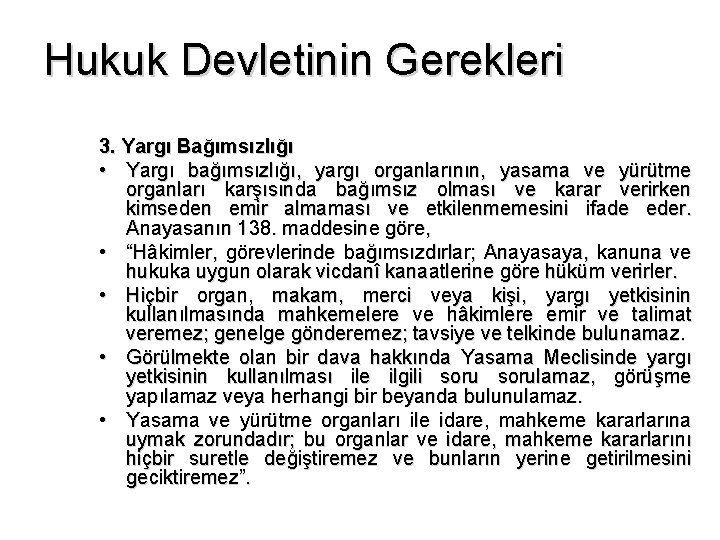 Hukuk Devletinin Gerekleri

3. Yargı Bağımsızlığı

• Yargı bağımsızlığı, yargı organlarının, yasama ve yürütme organları karşısında bağımsız olması ve karar verirken kimseden emir almaması ve etkilenmemesini ifade eder. Anayasanın 138. maddesine göre,

• “Hâkimler, görevlerinde bağımsızdırlar; Anayasaya, kanuna ve hukuka uygun olarak vicdanî kanaatlerine göre hüküm verirler.

• Hiçbir organ, makam, merci veya kişi, yargı yetkisinin kullanılmasında mahkemelere ve hâkimlere emir ve talimat veremez; genelge gönderemez; tavsiye ve telkinde bulunamaz.

• Görülmekte olan bir dava hakkında Yasama Meclisinde yargı yetkisinin kullanılması ile ilgili soru sorulamaz, görüşme yapılamaz veya herhangi bir beyanda bulunulamaz.

• Yasama ve yürütme organları ile idare, mahkeme kararlarına uymak zorundadır; bu organlar ve idare, mahkeme kararlarını hiçbir suretle değiştiremez ve bunların yerine getirilmesini geciktiremez”.